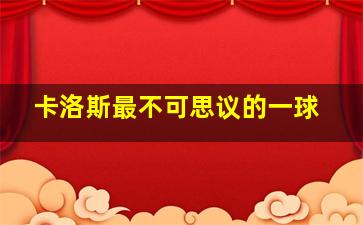 卡洛斯最不可思议的一球